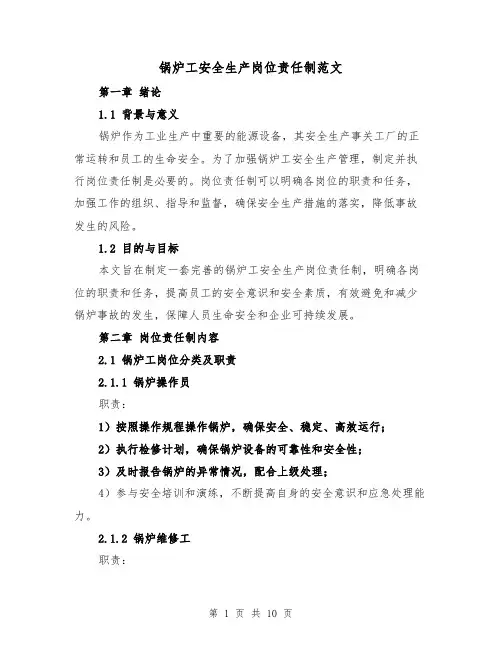 锅炉工安全生产岗位责任制范文

第一章 绪论

1.1 背景与意义

锅炉作为工业生产中重要的能源设备，其安全生产事关工厂的正常运转和员工的生命安全。为了加强锅炉工安全生产管理，制定并执行岗位责任制是必要的。岗位责任制可以明确各岗位的职责和任务，加强工作的组织、指导和监督，确保安全生产措施的落实，降低事故发生的风险。

1.2 目的与目标

本文旨在制定一套完善的锅炉工安全生产岗位责任制，明确各岗位的职责和任务，提高员工的安全意识和安全素质，有效避免和减少锅炉事故的发生，保障人员生命安全和企业可持续发展。

第二章 岗位责任制内容

2.1 锅炉工岗位分类及职责

2.1.1 锅炉操作员

职责：

1）按照操作规程操作锅炉，确保安全、稳定、高效运行；

2）执行检修计划，确保锅炉设备的可靠性和安全性；

3）及时报告锅炉的异常情况，配合上级处理；

4）参与安全培训和演练，不断提高自身的安全意识和应急处理能力。

2.1.2 锅炉维修工

职责：

第 1 页 共 10 页